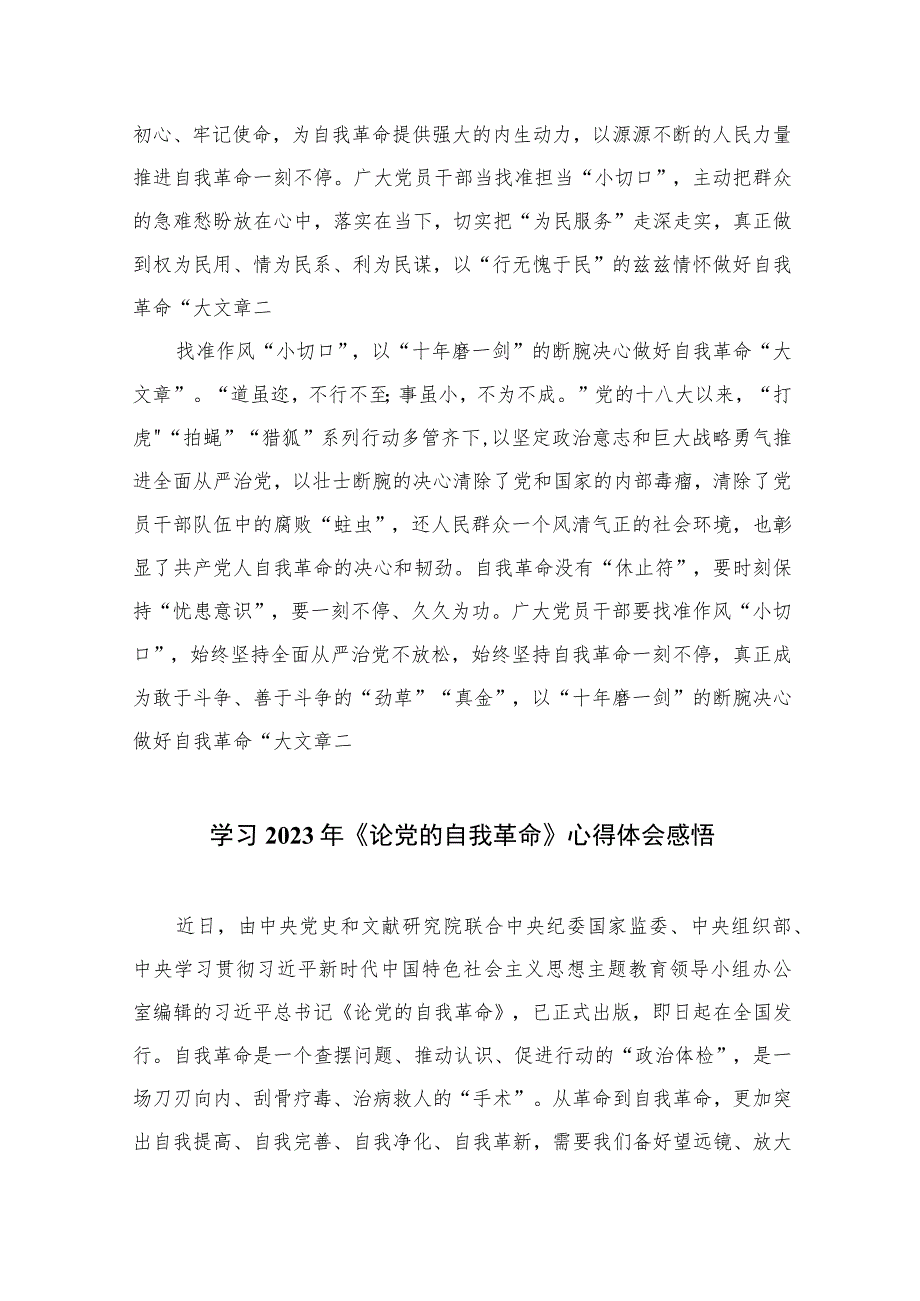 初心、牢记使命，为自我革命提供强大的内生动力，以源源不断的人民力量推进自我革命一刻不停。广大党员干部当找准担当“小切口”，主动把群众的急难愁盼放在心中，落实在当下，切实把“为民服务”走深走实，真正做到权为民用、情为民系、利为民谋，以“行无愧于民”的兹兹情怀做好自我革命“大文章二

找准作风“小切口”，以“十年磨一剑”的断腕决心做好自我革命“大文章”。“道虽迩，不行不至；事虽小，不为不成。”党的十八大以来，“打虎"“拍蝇”“猎狐”系列行动多管齐下,以坚定政治意志和巨大战略勇气推进全面从严治党，以壮士断腕的决心清除了党和国家的内部毒瘤，清除了党员干部队伍中的腐败“蛀虫”，还人民群众一个风清气正的社会环境，也彰显了共产党人自我革命的决心和韧劲。自我革命没有“休止符”，要时刻保持“忧患意识”，要一刻不停、久久为功。广大党员干部要找准作风“小切口”，始终坚持全面从严治党不放松，始终坚持自我革命一刻不停，真正成为敢于斗争、善于斗争的“劲草”“真金”，以“十年磨一剑”的断腕决心做好自我革命“大文章二

学习2023年《论党的自我革命》心得体会感悟

近日，由中央党史和文献研究院联合中央纪委国家监委、中央组织部、中央学习贯彻习近平新时代中国特色社会主义思想主题教育领导小组办公室编辑的习近平总书记《论党的自我革命》，已正式出版，即日起在全国发行。自我革命是一个查摆问题、推动认识、促进行动的“政治体检”，是一场刀刃向内、刮骨疗毒、治病救人的“手术”。从革命到自我革命，更加突出自我提高、自我完善、自我净化、自我革新，需要我们备好望远镜、放大